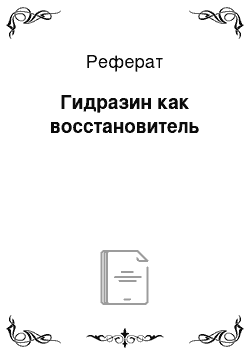 Реферат

Гидразин как восстановитель